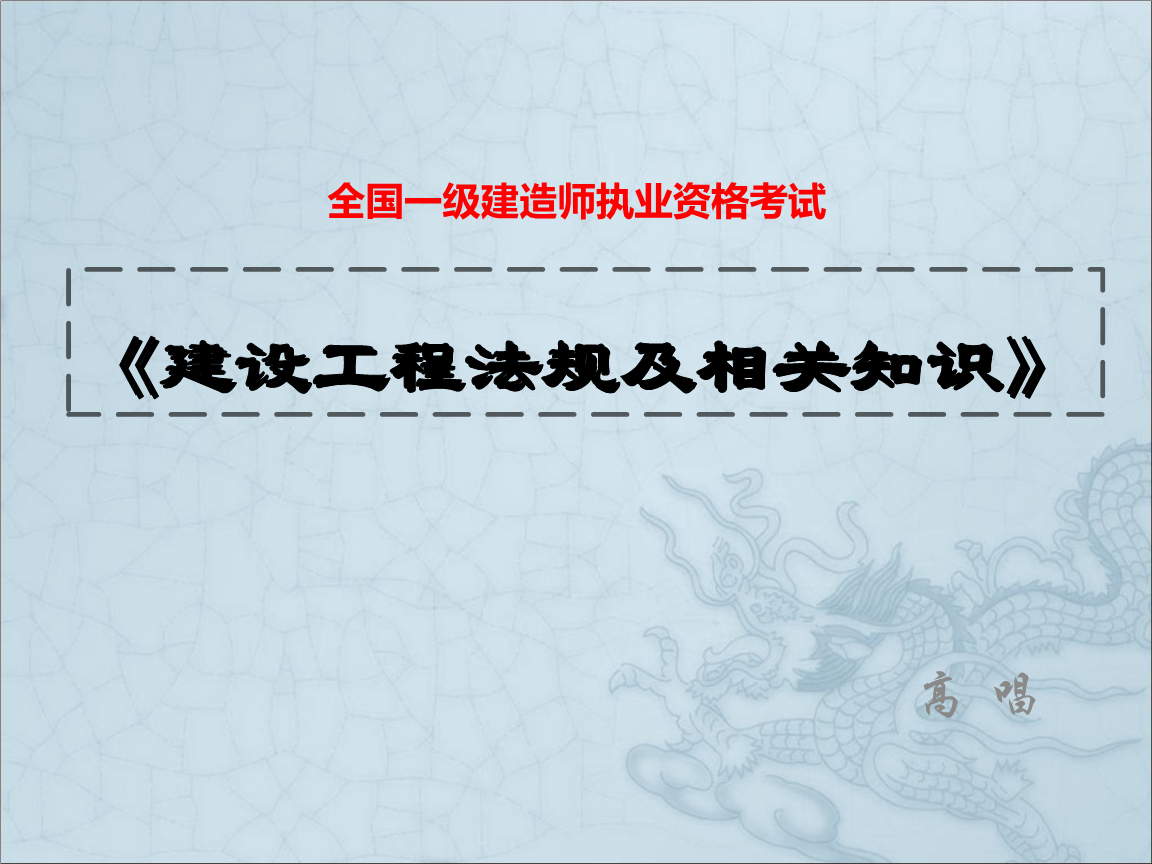 全国一级建造师执业资格考试

《建设工程法规及相关知识》

高 唱